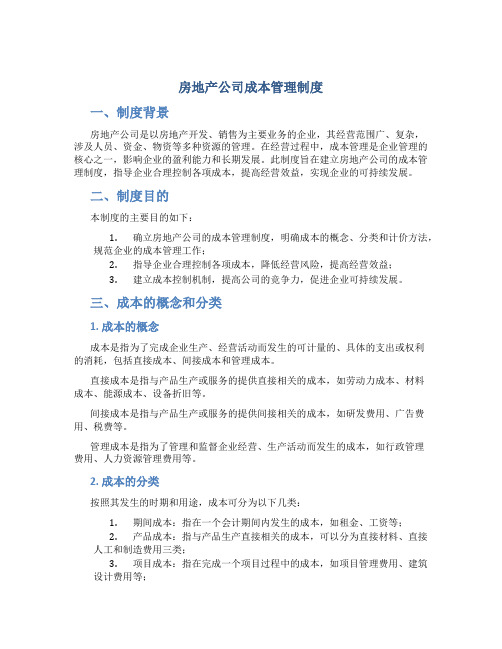 房地产公司成本管理制度

一、制度背景

房地产公司是以房地产开发、销售为主要业务的企业，其经营范围广、复杂，涉及人员、资金、物资等多种资源的管理。在经营过程中，成本管理是企业管理的核心之一，影响企业的盈利能力和长期发展。此制度旨在建立房地产公司的成本管理制度，指导企业合理控制各项成本，提高经营效益，实现企业的可持续发展。

二、制度目的

本制度的主要目的如下：

1. 确立房地产公司的成本管理制度，明确成本的概念、分类和计价方法，规范企业的成本管理工作；
2. 指导企业合理控制各项成本，降低经营风险，提高经营效益；
3. 建立成本控制机制，提高公司的竞争力，促进企业可持续发展。

三、成本的概念和分类

1. 成本的概念

成本是指为了完成企业生产、经营活动而发生的可计量的、具体的支出或权利的消耗，包括直接成本、间接成本和管理成本。

直接成本是指与产品生产或服务的提供直接相关的成本，如劳动力成本、材料成本、能源成本、设备折旧等。

间接成本是指与产品生产或服务的提供间接相关的成本，如研发费用、广告费用、税费等。

管理成本是指为了管理和监督企业经营、生产活动而发生的成本，如行政管理费用、人力资源管理费用等。

2. 成本的分类

按照其发生的时期和用途，成本可分为以下几类：

1. 期间成本：指在一个会计期间内发生的成本，如租金、工资等；
2. 产品成本：指与产品生产直接相关的成本，可以分为直接材料、直接人工和制造费用三类；
3. 项目成本：指在完成一个项目过程中的成本，如项目管理费用、建筑设计费用等；